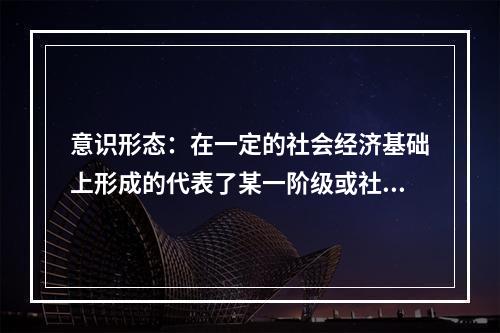 意识形态：在一定的社会经济基础上形成的代表了某一阶级或社...